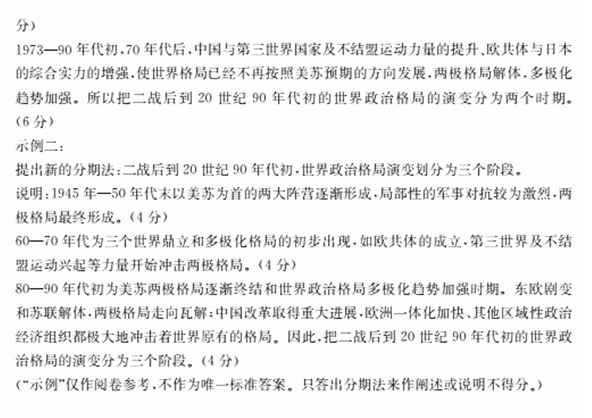 分）
1973—90 年代初，70 年代后，中国与第三世界国家及不结盟运动力量的提升、欧共体与日本的综合实力的增强，使世界格局已经不再按照美苏预期的方向发展，两极格局解体，多极化趋势加强。所以把二战后到 20 世纪 90 年代初的世界政治格局的演变分为两个时期。（6 分）
示例二：
提出新的分期法：二战后到 20 世纪 90 年代初，世界政治格局演变划分为三个阶段。
说明：1945 年—50 年代末以美苏为首的两大阵营逐渐形成，局部性的军事对抗较为激烈，两极格局最终形成。（4 分）
60—70 年代为三个世界鼎立和多极化格局的初步出现，如欧共体的成立，第三世界及不结盟运动兴起等力量开始冲击两极格局。（4 分）
80—90 年代初为美苏两极格局逐渐终结和世界政治格局多极化趋势加强时期。东欧剧变和苏联解体，两极格局走向瓦解；中国改革取得重大进展，欧洲一体化加快、其他区域性政治经济组织都极大地冲击着世界原有的格局。因此，把二战后到 20 世纪 90 年代初的世界政治格局的演变分为三个阶段。（4 分）
（“示例”仅作阅卷参考，不作为唯一标准答案。只答出分期法来作阐述或说明不得分。）